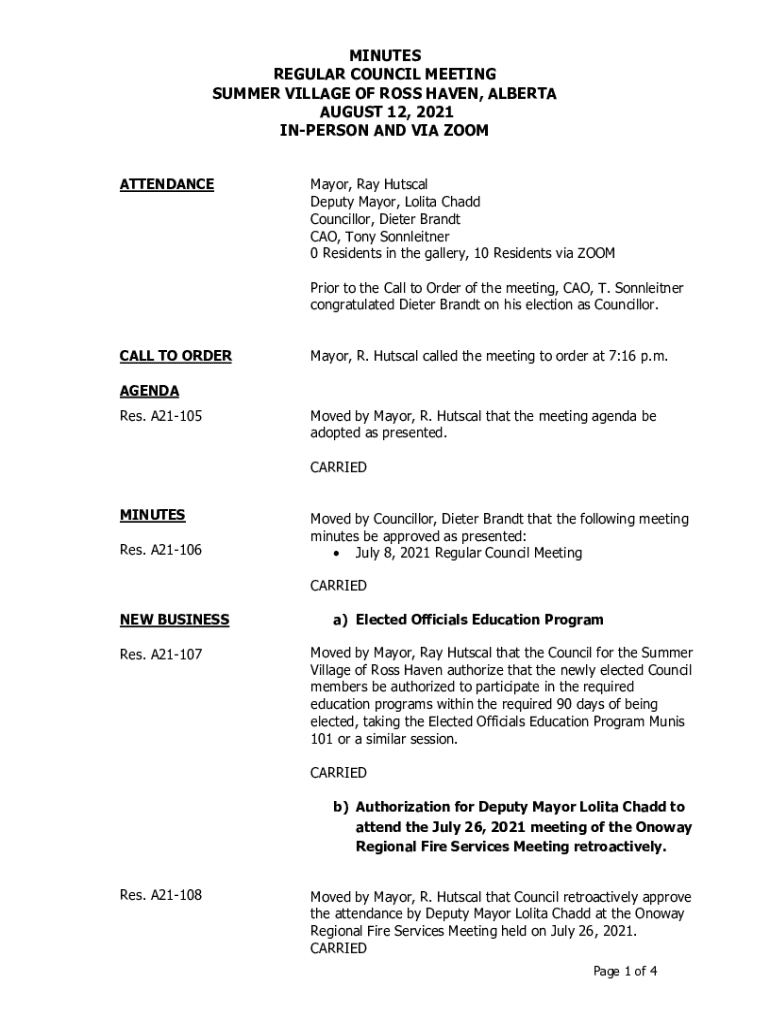 MINUTES
REGULAR COUNCIL MEETING
SUMMER VILLAGE OF ROSS HAVEN, ALBERTA
AUGUST 12, 2021
IN-PERSON AND VIA ZOOM

ATTENDANCE

Mayor, Ray Hutscal
Deputy Mayor, Lolita Chadd
Councillor, Dieter Brandt
CAO, Tony Sonnleitner
0 Residents in the gallery, 10 Residents via ZOOM

Prior to the Call to Order of the meeting, CAO, T. Sonnleitner congratulated Dieter Brandt on his election as Councillor.

CALL TO ORDER

Mayor, R. Hutscal called the meeting to order at 7:16 p.m.

AGENDA

Res. A21-105

Moved by Mayor, R. Hutscal that the meeting agenda be adopted as presented.

CARRIED

MINUTES

Res. A21-106

Moved by Councillor, Dieter Brandt that the following meeting minutes be approved as presented:
• July 8, 2021 Regular Council Meeting

CARRIED

NEW BUSINESS

a) Elected Officials Education Program

Res. A21-107

Moved by Mayor, Ray Hutscal that the Council for the Summer Village of Ross Haven authorize that the newly elected Council members be authorized to participate in the required education programs within the required 90 days of being elected, taking the Elected Officials Education Program Munis 101 or a similar session.

CARRIED

b) Authorization for Deputy Mayor Lolita Chadd to attend the July 26, 2021 meeting of the Onoway Regional Fire Services Meeting retroactively.

Res. A21-108

Moved by Mayor, R. Hutscal that Council retroactively approve the attendance by Deputy Mayor Lolita Chadd at the Onoway Regional Fire Services Meeting held on July 26, 2021.
CARRIED

Page 1 of 4